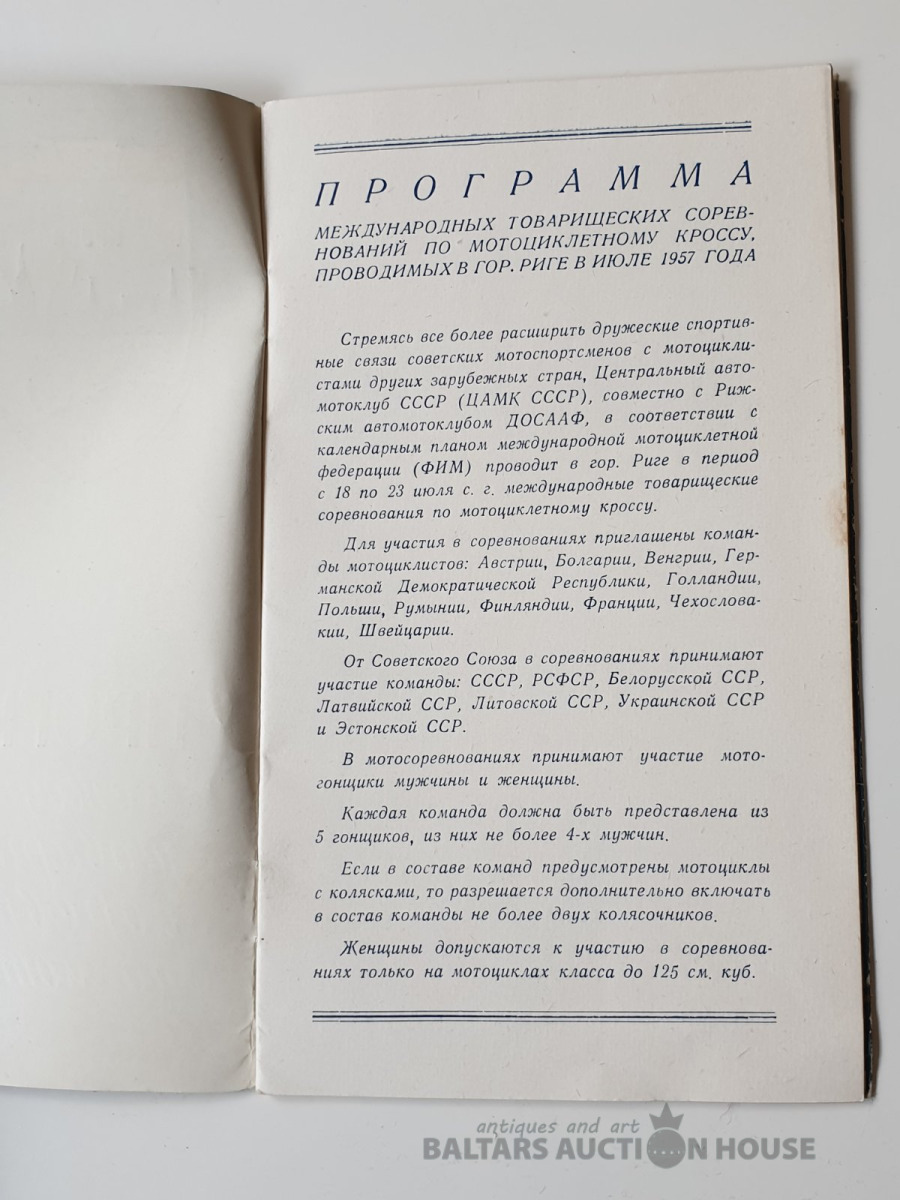 ПРОГРАММА

МЕЖДУНАРОДНЫХ ТОВАРИЩЕСКИХ СОРЕВНОВАНИЙ ПО МОТОЦИКЛЕТНОМУ КРОССУ, ПРОВОДИМЫХ В ГОР. РИГЕ В ИЮЛЕ 1957 ГОДА

Стремясь все более расширить дружеские спортивные связи советских мотоспортсменов с мотоциклистами других зарубежных стран, Центральный автомотоклуб СССР (ЦАМК СССР), совместно с Рижским автомотоклубом ДОСААФ, в соответствии с календарным планом международной мотоциклетной федерации (ФИМ) проводит в гор. Риге в период с 18 по 23 июля с. г. международные товарищеские соревнования по мотоциклетному кроссу.

Для участия в соревнованиях приглашены команды мотоциклистов: Австрии, Болгарии, Венгрии, Германской Демократической Республики, Голландии, Польши, Румынии, Финляндии, Франции, Чехословакии, Швейцарии.

От Советского Союза в соревнованиях принимают участие команды: СССР, РСФСР, Белорусской ССР, Латвийской ССР, Литовской ССР, Украинской ССР и Эстонской ССР.

В мотосоревнованиях принимают участие мотогонщики мужчины и женщины.

Каждая команда должна быть представлена из 5 гонщиков, из них не более 4-х мужчин.

Если в составе команд предусмотрены мотоциклы с колясками, то разрешается дополнительно включать в состав команды не более двух колясочников.

Женщины допускаются к участию в соревнованиях только на мотоциклах класса до 125 см. куб.

antiques and art
BALTARS AUCTION HOUSE